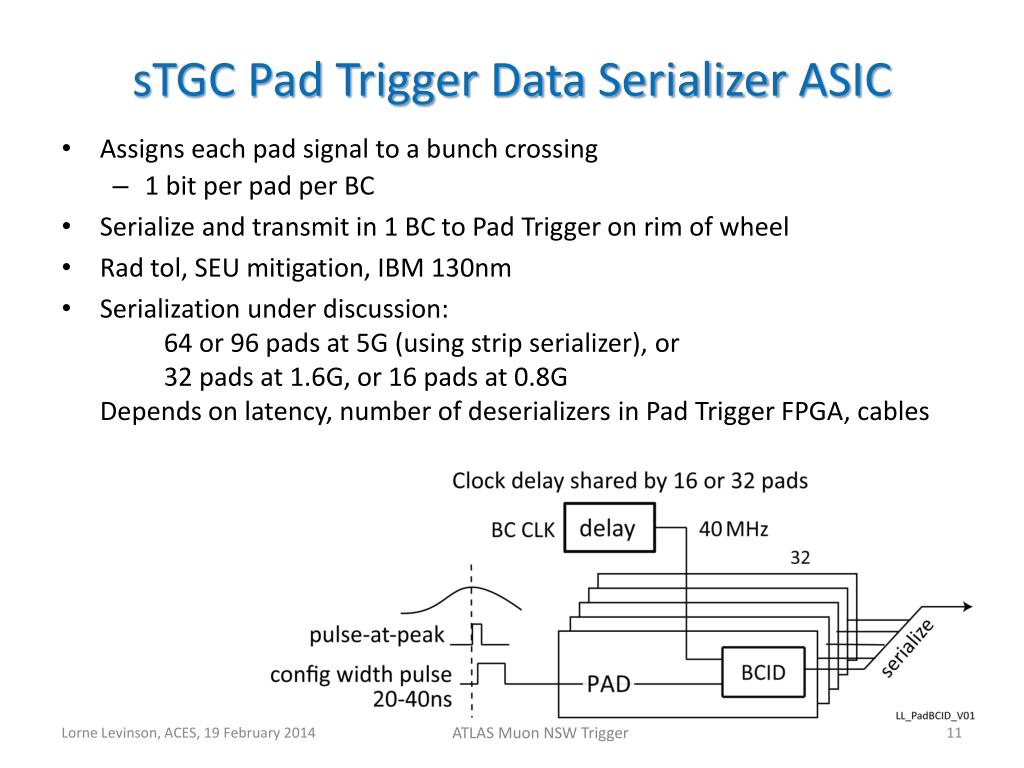 sTGC Pad Trigger Data Serializer ASIC

• Assigns each pad signal to a bunch crossing
– 1 bit per pad per BC
• Serialize and transmit in 1 BC to Pad Trigger on rim of wheel
• Rad tol, SEU mitigation, IBM 130nm
• Serialization under discussion:
64 or 96 pads at 5G (using strip serializer), or
32 pads at 1.6G, or 16 pads at 0.8G
Depends on latency, number of deserializers in Pad Trigger FPGA, cables

Clock delay shared by 16 or 32 pads
BC CLK
delay
40 MHz
32
pulse-at-peak
config width pulse
20-40ns
PAD
BCID
serialize
LL_PadBCID_V01

Lorne Levinson, ACES, 19 February 2014
ATLAS Muon NSW Trigger
11